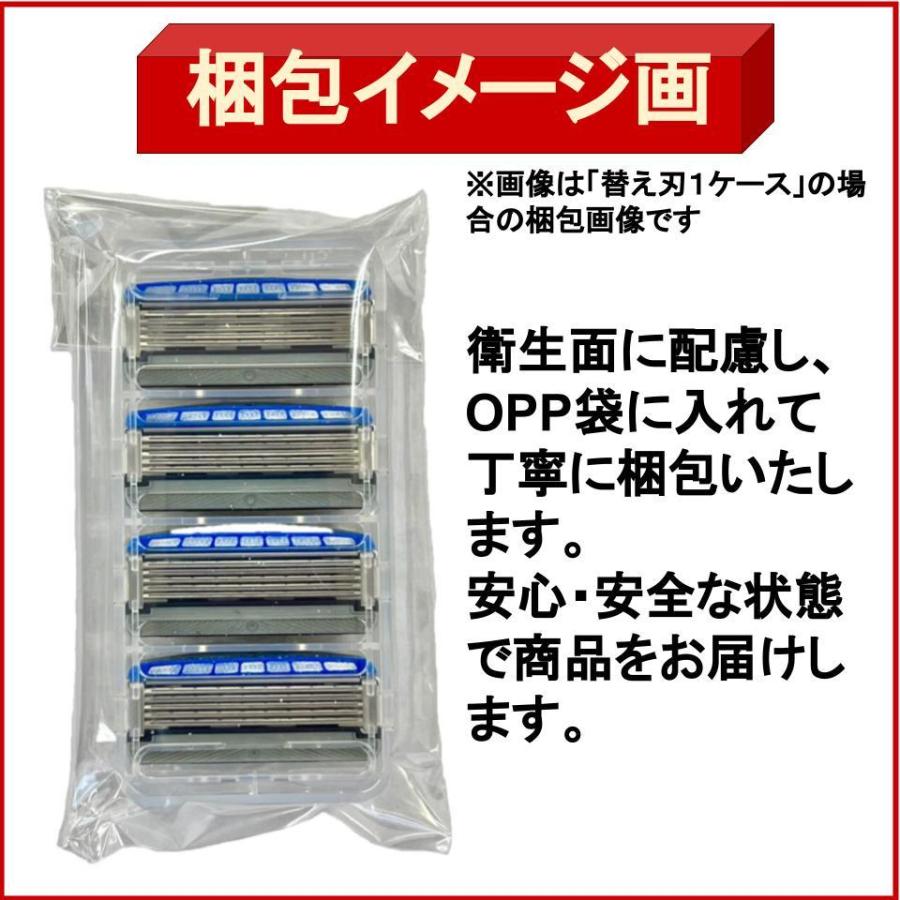 梱包イメージ画

※画像は「替え刃1ケース」の場合の梱包画像です

衛生面に配慮し、OPP袋に入れて丁寧に梱包いたします。
安心・安全な状態で商品をお届けします。